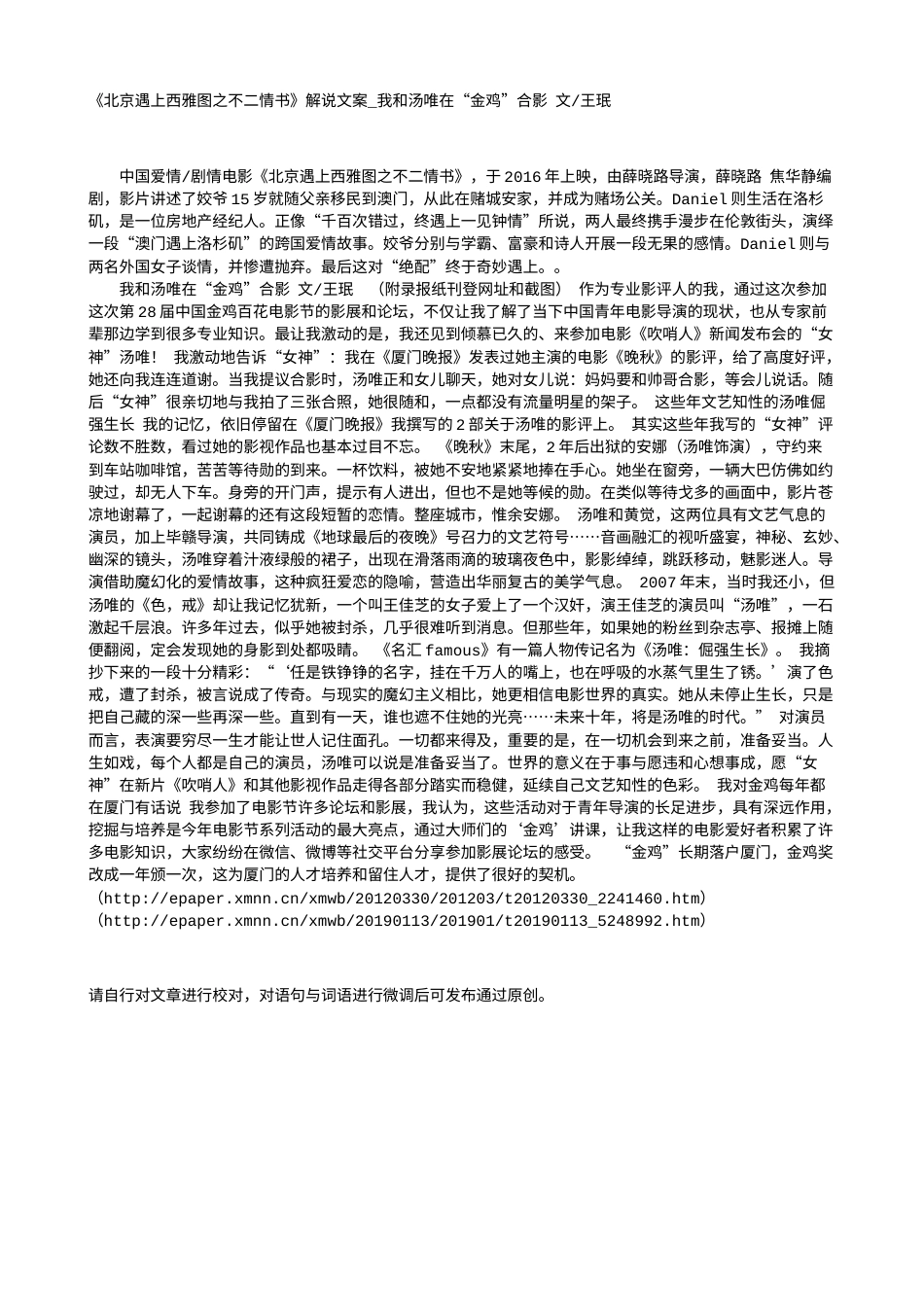 《北京遇上西雅图之不二情书》解说文案_我和汤唯在“金鸡”合影 文/王珉

中国爱情/剧情电影《北京遇上西雅图之不二情书》，于2016年上映，由薛晓路导演，薛晓路 焦华静编剧，影片讲述了姣爷15岁就随父亲移民到澳门，从此在赌城安家，并成为赌场公关。Daniel则生活在洛杉矶，是一位房地产经纪人。正像“千百次错过，终遇上一见钟情”所说，两人最终携手漫步在伦敦街头，演绎一段“澳门遇上洛杉矶”的跨国爱情故事。姣爷分别与学霸、富豪和诗人开展一段无果的感情。Daniel则与两名外国女子谈情，并惨遭抛弃。最后这对“绝配”终于奇妙遇上。。

我和汤唯在“金鸡”合影 文/王珉 （附录报纸刊登网址和截图） 作为专业影评人的我，通过这次参加这次第28届中国金鸡百花电影节的影展和论坛，不仅让我了解了当下中国青年电影导演的现状，也从专家前辈那边学到很多专业知识。最让我激动的是，我还见到倾慕已久的、来参加电影《吹哨人》新闻发布会的“女神”汤唯！ 我激动地告诉“女神”：我在《厦门晚报》发表过她主演的电影《晚秋》的影评，给了高度好评，她还向我连连道谢。当我提议合影时，汤唯正和女儿聊天，她对女儿说：妈妈要和帅哥合影，等会儿说话。随后“女神”很亲切地与我拍了三张合照，她很随和，一点都没有流量明星的架子。 这些年文艺知性的汤唯倔强生长 我的记忆，依旧停留在《厦门晚报》我撰写的2部关于汤唯的影评上。 其实这些年我写的“女神”评论数不胜数，看过她的影视作品也基本过目不忘。 《晚秋》末尾，2年后出狱的安娜（汤唯饰演），守约来到车站咖啡馆，苦苦等待勋的到来。一杯饮料，被她不安地紧紧地捧在手心。她坐在窗旁，一辆大巴仿佛如约驶过，却无人下车。身旁的开门声，提示有人进出，但也不是她等候的勋。在类似等待戈多的画面中，影片苍凉地谢幕了，一起谢幕的还有这段短暂的恋情。整座城市，惟余安娜。 汤唯和黄觉，这两位具有文艺气息的演员，加上毕赣导演，共同铸成《地球最后的夜晚》号召力的文艺符号……音画融汇的视听盛宴，神秘、玄妙、幽深的镜头，汤唯穿着汁液绿般的裙子，出现在滑落雨滴的玻璃夜色中，影影绰绰，跳跃移动，魅影迷人。导演借助魔幻化的爱情故事，这种疯狂爱恋的隐喻，营造出华丽复古的美学气息。 2007年末，当时我还小，但汤唯的《色，戒》却让我记忆犹新，一个叫王佳芝的女子爱上了一个汉奸，演王佳芝的演员叫“汤唯”，一石激起千层浪。许多年过去，似乎她被封杀，几乎很难听到消息。但那些年，如果她的粉丝到杂志亭、报摊上随便翻阅，定会发现她的身影到处都吸睛。 《名汇famous》有一篇人物传记名为《汤唯：倔强生长》。 我摘抄下来的一段十分精彩：“‘任是铁铮铮的名字，挂在千万人的嘴上，也在呼吸的水蒸气里生了锈。’演了色戒，遭了封杀，被言说成了传奇。与现实的魔幻主义相比，她更相信电影世界的真实。她从未停止生长，只是把自己藏的深一些再深一些。直到有一天，谁也遮不住她的光亮……未来十年，将是汤唯的时代。” 对演员而言，表演要穷尽一生才能让世人记住面孔。一切都来得及，重要的是，在一切机会到来之前，准备妥当。人生如戏，每个人都是自己的演员，汤唯可以说是准备妥当了。世界的意义在于事与愿违和心想事成，愿“女神”在新片《吹哨人》和其他影视作品走得各部分踏实而稳健，延续自己文艺知性的色彩。 我对金鸡每年都在厦门有话说 我参加了电影节许多论坛和影展，我认为，这些活动对于青年导演的长足进步，具有深远作用，挖掘与培养是今年电影节系列活动的最大亮点，通过大师们的‘金鸡’讲课，让我这样的电影爱好者积累了许多电影知识，大家纷纷在微信、微博等社交平台分享参加影展论坛的感受。 “金鸡”长期落户厦门，金鸡奖改成一年颁一次，这为厦门的人才培养和留住人才，提供了很好的契机。
（http://epaper.xmnn.cn/xmwb/20120330/201203/t20120330_2241460.htm）
（http://epaper.xmnn.cn/xmwb/20190113/201901/t20190113_5248992.htm）

请自行对文章进行校对，对语句与词语进行微调后可发布通过原创。